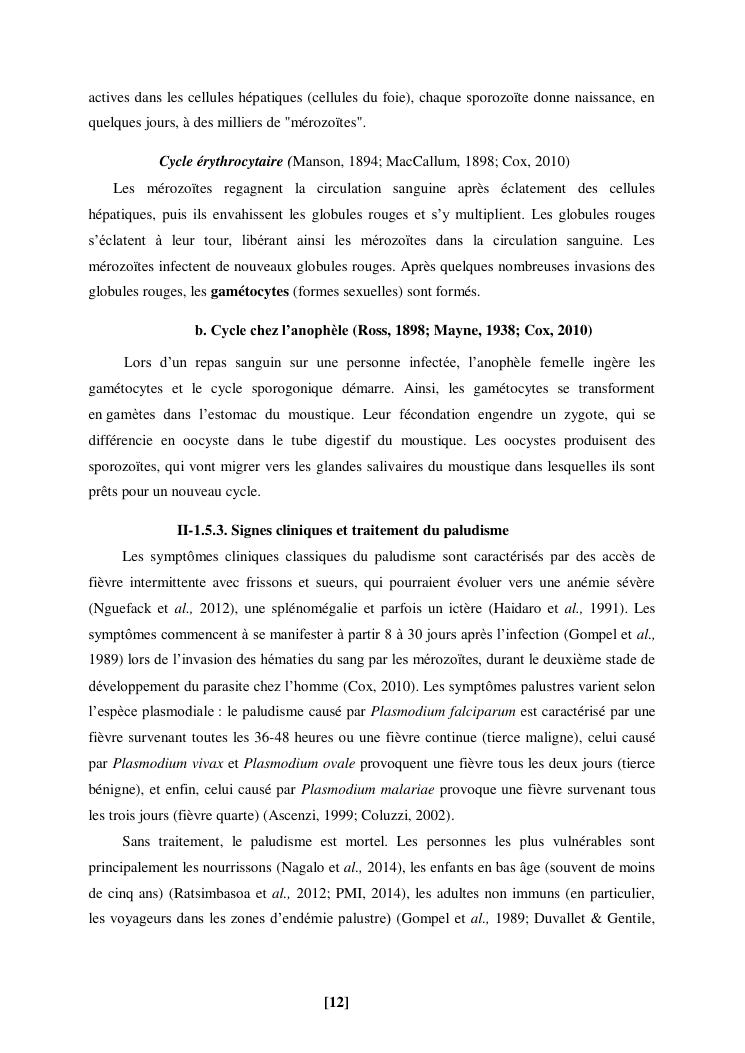 actives dans les cellules hépatiques (cellules du foie), chaque sporozoïte donne naissance, en quelques jours, à des milliers de "mérozoïtes".

Cycle érythrocytaire (Manson, 1894; MacCallum, 1898; Cox, 2010)

Les mérozoïtes regagnent la circulation sanguine après éclatement des cellules hépatiques, puis ils envahissent les globules rouges et s'y multiplient. Les globules rouges s'éclatent à leur tour, libérant ainsi les mérozoïtes dans la circulation sanguine. Les mérozoïtes infectent de nouveaux globules rouges. Après quelques nombreuses invasions des globules rouges, les gamétocytes (formes sexuelles) sont formés.

b. Cycle chez l'anophèle (Ross, 1898; Mayne, 1938; Cox, 2010)

Lors d'un repas sanguin sur une personne infectée, l'anophèle femelle ingère les gamétocytes et le cycle sporogonique démarre. Ainsi, les gamétocytes se transforment en gamètes dans l'estomac du moustique. Leur fécondation engendre un zygote, qui se différencie en oocyste dans le tube digestif du moustique. Les oocystes produisent des sporozoïtes, qui vont migrer vers les glandes salivaires du moustique dans lesquelles ils sont prêts pour un nouveau cycle.

II-1.5.3. Signes cliniques et traitement du paludisme

Les symptômes cliniques classiques du paludisme sont caractérisés par des accès de fièvre intermittente avec frissons et sueurs, qui pourraient évoluer vers une anémie sévère (Nguefack et al., 2012), une splénomégalie et parfois un ictère (Haidaro et al., 1991). Les symptômes commencent à se manifester à partir 8 à 30 jours après l'infection (Gompel et al., 1989) lors de l'invasion des hématies du sang par les mérozoïtes, durant le deuxième stade de développement du parasite chez l'homme (Cox, 2010). Les symptômes palustres varient selon l'espèce plasmodiale : le paludisme causé par Plasmodium falciparum est caractérisé par une fièvre survenant toutes les 36-48 heures ou une fièvre continue (tierce maligne), celui causé par Plasmodium vivax et Plasmodium ovale provoquent une fièvre tous les deux jours (tierce bénigne), et enfin, celui causé par Plasmodium malariae provoque une fièvre survenant tous les trois jours (fièvre quarte) (Ascenzi, 1999; Coluzzi, 2002).

Sans traitement, le paludisme est mortel. Les personnes les plus vulnérables sont principalement les nourrissons (Nagalo et al., 2014), les enfants en bas âge (souvent de moins de cinq ans) (Ratsimbasoa et al., 2012; PMI, 2014), les adultes non immuns (en particulier, les voyageurs dans les zones d'endémie palustre) (Gompel et al., 1989; Duvallet & Gentile,

[12]